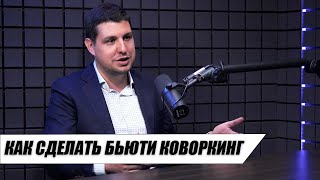 КАК СДЕЛАТЬ БЬЮТИ КОВОРКИНГ